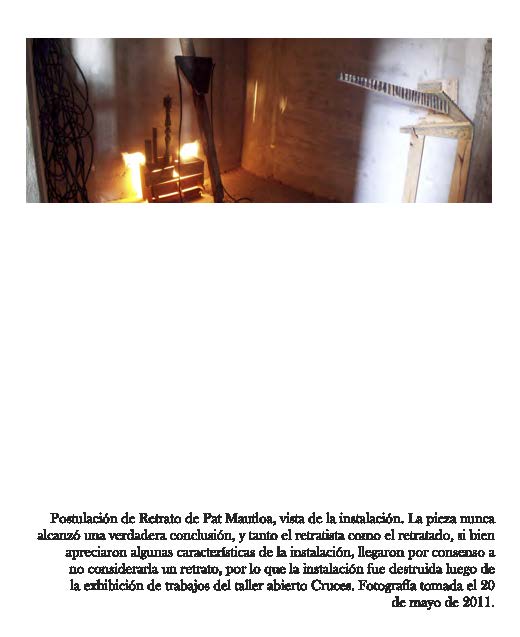 Postulación de Retrato de Pat Mautloa, vista de la instalación. La pieza nunca alcanzó una verdadera conclusión, y tanto el retratista como el retratado, si bien apreciaron algunas características de la instalación, llegaron por consenso a no considerarla un retrato, por lo que la instalación fue destruida luego de la exhibición de trabajos del taller abierto Cruces. Fotografía tomada el 20 de mayo de 2011.